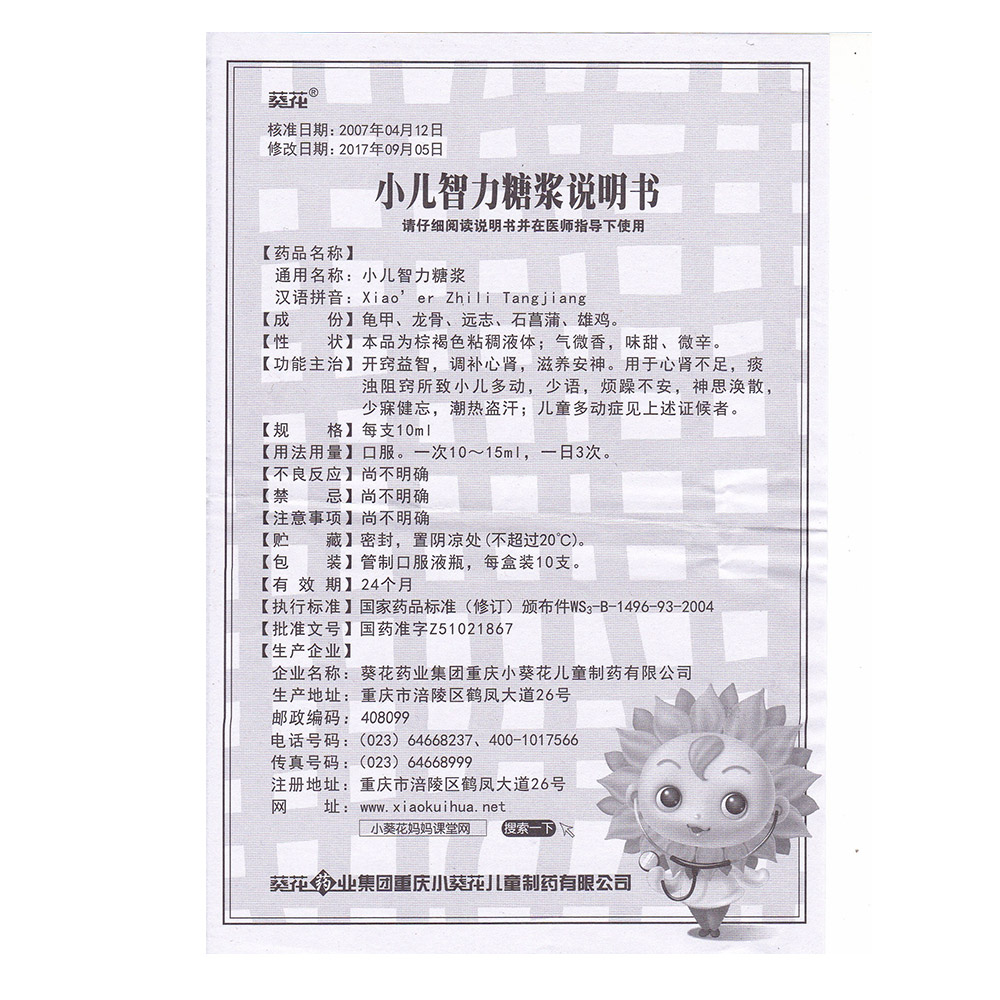 葵花®

核准日期：2007年04月12日
修改日期：2017年09月05日

小儿智力糖浆说明书

请仔细阅读说明书并在医师指导下使用

【药品名称】
通用名称：小儿智力糖浆
汉语拼音：Xiao' er Zhili Tangjiang
【成　　份】龟甲、龙骨、远志、石菖蒲、雄鸡。
【性　　状】本品为棕褐色粘稠液体；气微香，味甜、微辛。
【功能主治】开窍益智，调补心肾，滋养安神。用于心肾不足，痰浊阻窍所致小儿多动，少语，烦躁不安，神思涣散，少寐健忘，潮热盗汗；儿童多动症见上述证候者。
【规　　格】每支10ml
【用法用量】口服。一次10～15ml，一日3次。
【不良反应】尚不明确
【禁　　忌】尚不明确
【注意事项】尚不明确
【贮　　藏】密封，置阴凉处(不超过20℃)。
【包　　装】管制口服液瓶，每盒装10支。
【有 效 期】24个月
【执行标准】国家药品标准（修订）颁布件$WS_3$-B-1496-93-2004
【批准文号】国药准字Z51021867
【生产企业】
企业名称：葵花药业集团重庆小葵花儿童制药有限公司
生产地址：重庆市涪陵区鹤凤大道26号
邮政编码：408099
电话号码：(023) 64668237、400-1017566
传真号码：(023) 64668999
注册地址：重庆市涪陵区鹤凤大道26号
网　　址：www.xiaokuihua.net

小葵花妈妈课堂网　搜索一下

葵花药业集团重庆小葵花儿童制药有限公司